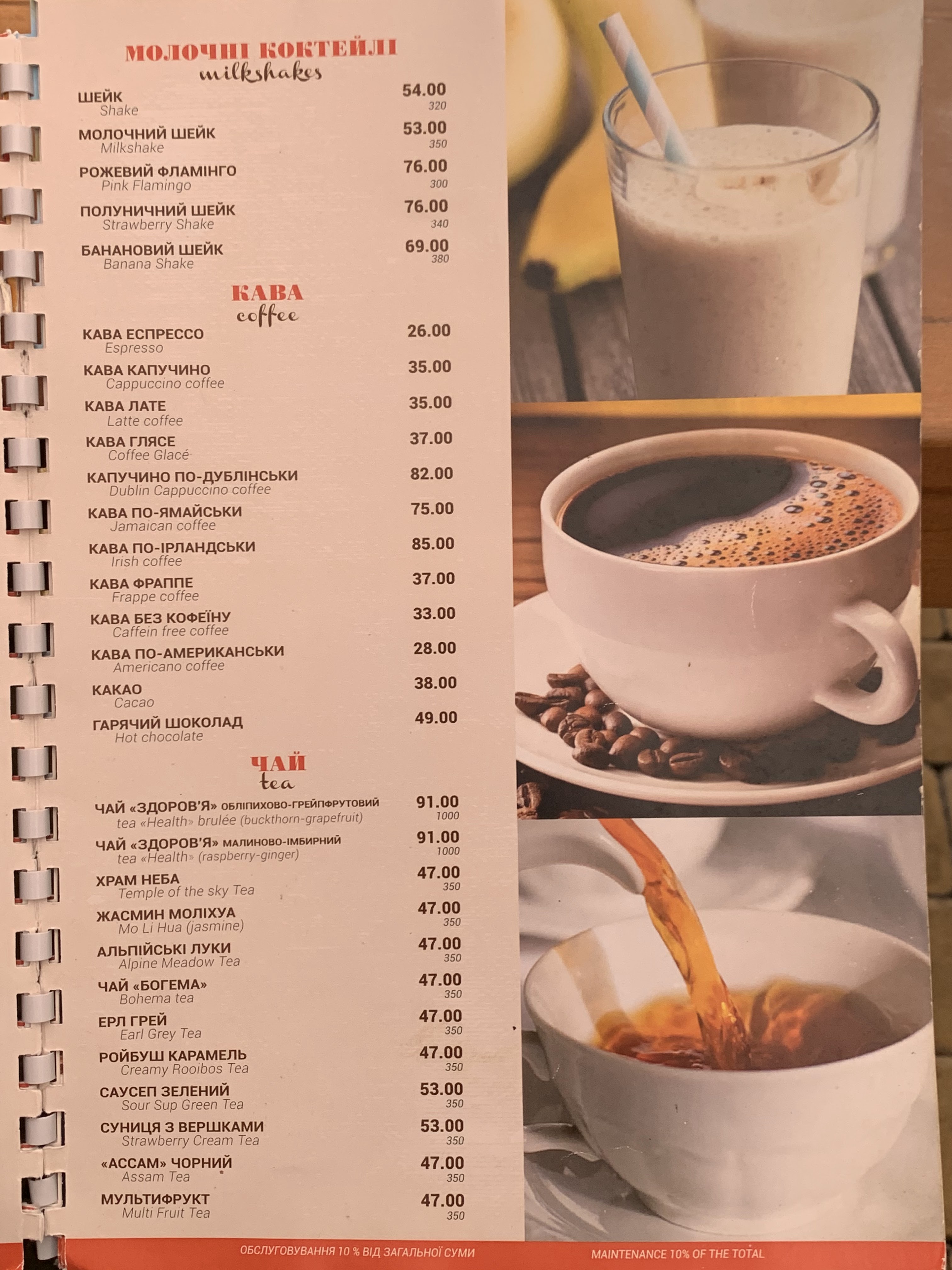 МОЛОЧНІ КОКТЕЙЛІ
milkshakes

ШЕЙК
Shake
54.00
320

МОЛОЧНИЙ ШЕЙК
Milkshake
53.00
350

РОЖЕВИЙ ФЛАМІНГО
Pink Flamingo
76.00
300

ПОЛУНИЧНИЙ ШЕЙК
Strawberry Shake
76.00
340

БАНАНОВИЙ ШЕЙК
Banana Shake
69.00
380

КАВА
coffee

КАВА ЕСПРЕССО
Espresso
26.00

КАВА КАПУЧИНО
Cappuccino coffee
35.00

КАВА ЛАТЕ
Latte coffee
35.00

КАВА ГЛЯСЕ
Coffee Glacé
37.00

КАПУЧИНО ПО-ДУБЛІНСЬКИ
Dublin Cappuccino coffee
82.00

КАВА ПО-ЯМАЙСЬКИ
Jamaican coffee
75.00

КАВА ПО-ІРЛАНДСЬКИ
Irish coffee
85.00

КАВА ФРАППЕ
Frappe coffee
37.00

КАВА БЕЗ КОФЕЇНУ
Caffein free coffee
33.00

КАВА ПО-АМЕРИКАНСЬКИ
Americano coffee
28.00

КАКАО
Cacao
38.00

ГАРЯЧИЙ ШОКОЛАД
Hot chocolate
49.00

ЧАЙ
tea

ЧАЙ «ЗДОРОВ'Я» ОБЛІПИХОВО-ГРЕЙПФРУТОВИЙ
tea «Health» brulée (buckthorn-grapefruit)
91.00
1000

ЧАЙ «ЗДОРОВ'Я» МАЛИНОВО-ІМБИРНИЙ
tea «Health» (raspberry-ginger)
91.00
1000

ХРАМ НЕБА
Temple of the sky Tea
47.00
350

ЖАСМИН МОЛІХУА
Mo Li Hua (jasmine)
47.00
350

АЛЬПІЙСЬКІ ЛУКИ
Alpine Meadow Tea
47.00
350

ЧАЙ «БОГЕМА»
Bohema tea
47.00
350

ЕРЛ ГРЕЙ
Earl Grey Tea
47.00
350

РОЙБУШ КАРАМЕЛЬ
Creamy Rooibos Tea
47.00
350

САУСЕП ЗЕЛЕНИЙ
Sour Sup Green Tea
53.00
350

СУНИЦЯ З ВЕРШКАМИ
Strawberry Cream Tea
53.00
350

«АССАМ» ЧОРНИЙ
Assam Tea
47.00
350

МУЛЬТИФРУКТ
Multi Fruit Tea
47.00
350

ОБСЛУГОВУВАННЯ 10 % ВІД ЗАГАЛЬНОЇ СУМИ
MAINTENANCE 10% OF THE TOTAL